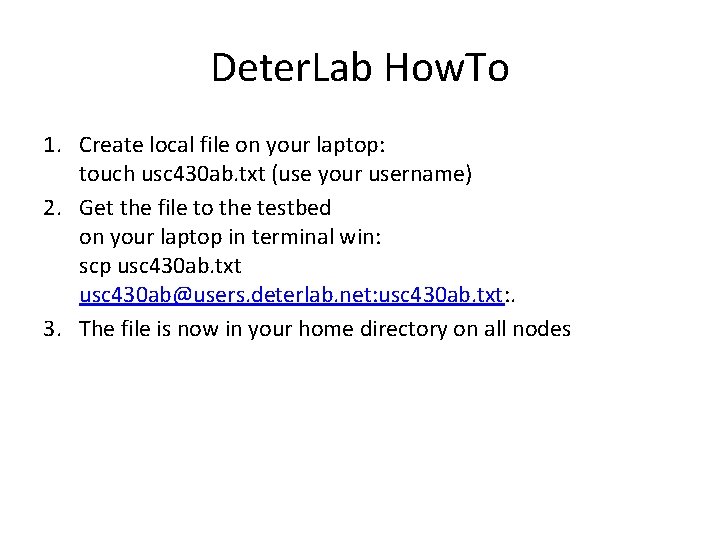 DeterLab HowTo

1. Create local file on your laptop:
touch usc430ab.txt (use your username)
2. Get the file to the testbed
on your laptop in terminal win:
scp usc430ab.txt
usc430ab@users.deterlab.net:usc430ab.txt:.
3. The file is now in your home directory on all nodes